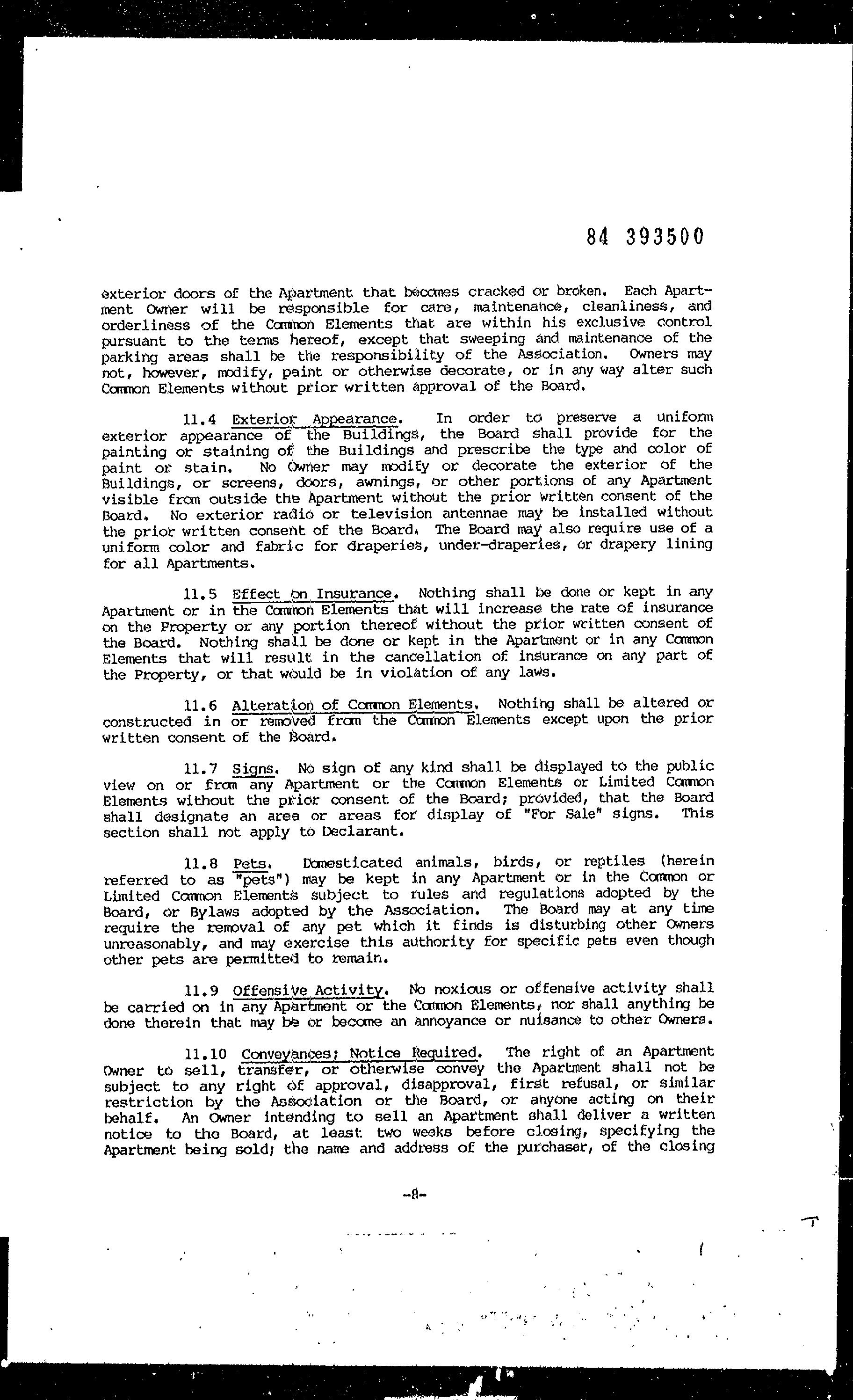 84 393500

exterior doors of the Apartment that becomes cracked or broken. Each Apartment Owner will be responsible for care, maintenance, cleanliness, and orderliness of the Common Elements that are within his exclusive control pursuant to the terms hereof, except that sweeping and maintenance of the parking areas shall be the responsibility of the Association. Owners may not, however, modify, paint or otherwise decorate, or in any way alter such Common Elements without prior written approval of the Board.

11.4 Exterior Appearance. In order to preserve a uniform exterior appearance of the Buildings, the Board shall provide for the painting or staining of the Buildings and prescribe the type and color of paint or stain. No Owner may modify or decorate the exterior of the Buildings, or screens, doors, awnings, or other portions of any Apartment visible from outside the Apartment without the prior written consent of the Board. No exterior radio or television antennae may be installed without the prior written consent of the Board. The Board may also require use of a uniform color and fabric for draperies, under-draperies, or drapery lining for all Apartments.

11.5 Effect on Insurance. Nothing shall be done or kept in any Apartment or in the Common Elements that will increase the rate of insurance on the Property or any portion thereof without the prior written consent of the Board. Nothing shall be done or kept in the Apartment or in any Common Elements that will result in the cancellation of insurance on any part of the Property, or that would be in violation of any laws.

11.6 Alteration of Common Elements. Nothing shall be altered or constructed in or removed from the Common Elements except upon the prior written consent of the Board.

11.7 Signs. No sign of any kind shall be displayed to the public view on or from any Apartment or the Common Elements or Limited Common Elements without the prior consent of the Board; provided, that the Board shall designate an area or areas for display of "For Sale" signs. This section shall not apply to Declarant.

11.8 Pets. Domesticated animals, birds, or reptiles (herein referred to as "pets") may be kept in any Apartment or in the Common or Limited Common Elements subject to rules and regulations adopted by the Board, or Bylaws adopted by the Association. The Board may at any time require the removal of any pet which it finds is disturbing other Owners unreasonably, and may exercise this authority for specific pets even though other pets are permitted to remain.

11.9 Offensive Activity. No noxious or offensive activity shall be carried on in any Apartment or the Common Elements, nor shall anything be done therein that may be or become an annoyance or nuisance to other Owners.

11.10 Conveyances; Notice Required. The right of an Apartment Owner to sell, transfer, or otherwise convey the Apartment shall not be subject to any right of approval, disapproval, first refusal, or similar restriction by the Association or the Board, or anyone acting on their behalf. An Owner intending to sell an Apartment shall deliver a written notice to the Board, at least two weeks before closing, specifying the Apartment being sold; the name and address of the purchaser, of the closing

-8-